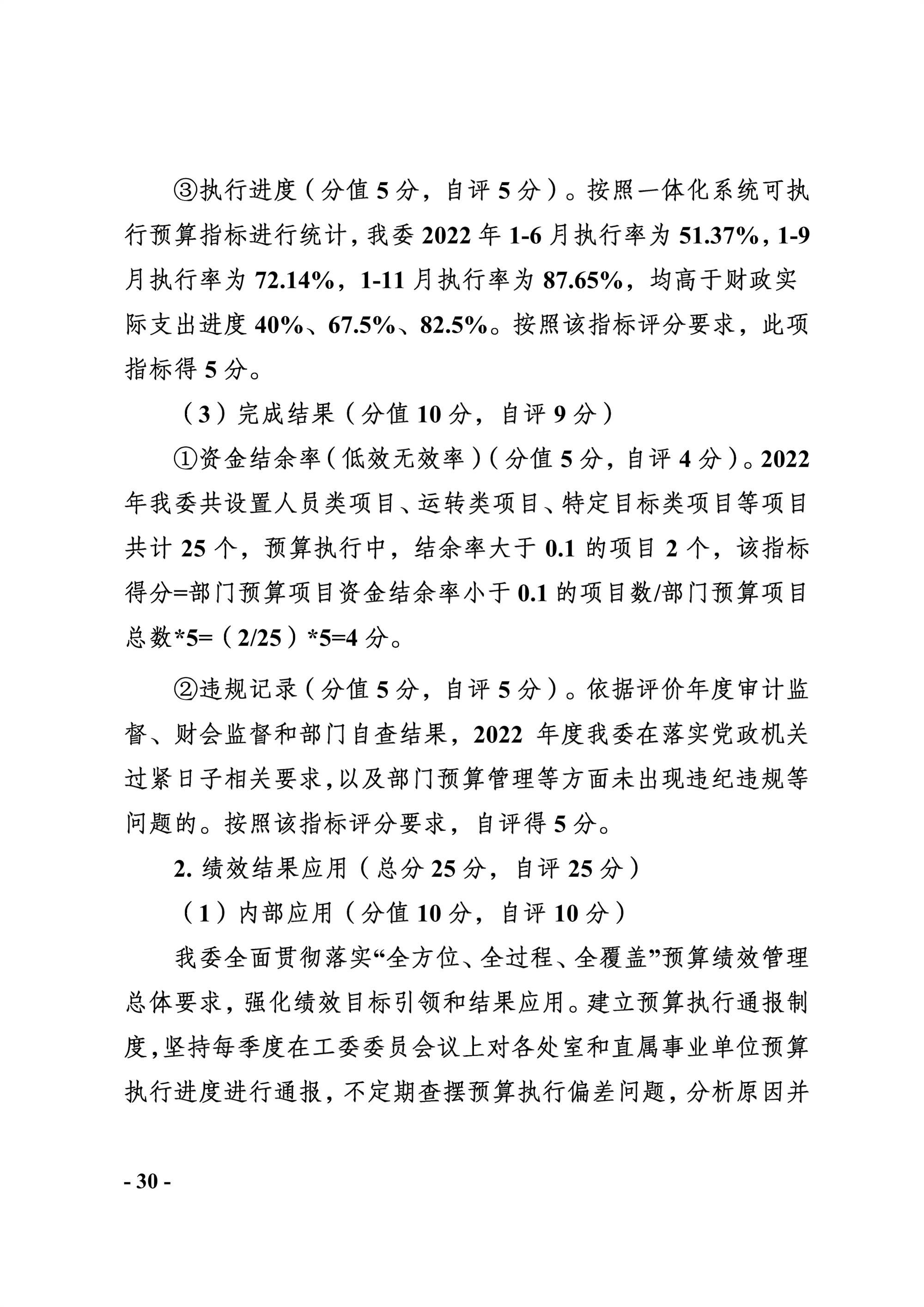 ③执行进度（分值 5 分，自评 5 分）。按照一体化系统可执行预算指标进行统计，我委 2022 年 1-6 月执行率为 51.37%，1-9 月执行率为 72.14%，1-11 月执行率为 87.65%，均高于财政实际支出进度 40%、67.5%、82.5%。按照该指标评分要求，此项指标得 5 分。

（3）完成结果（分值 10 分，自评 9 分）

①资金结余率（低效无效率）（分值 5 分，自评 4 分）。2022 年我委共设置人员类项目、运转类项目、特定目标类项目等项目共计 25 个，预算执行中，结余率大于 0.1 的项目 2 个，该指标得分=部门预算项目资金结余率小于 0.1 的项目数/部门预算项目总数*5=（2/25）*5=4 分。

②违规记录（分值 5 分，自评 5 分）。依据评价年度审计监督、财会监督和部门自查结果，2022 年度我委在落实党政机关过紧日子相关要求，以及部门预算管理等方面未出现违纪违规等问题的。按照该指标评分要求，自评得 5 分。

2. 绩效结果应用（总分 25 分，自评 25 分）

（1）内部应用（分值 10 分，自评 10 分）

我委全面贯彻落实“全方位、全过程、全覆盖”预算绩效管理总体要求，强化绩效目标引领和结果应用。建立预算执行通报制度，坚持每季度在工委委员会议上对各处室和直属事业单位预算执行进度进行通报，不定期查摆预算执行偏差问题，分析原因并

- 30 -